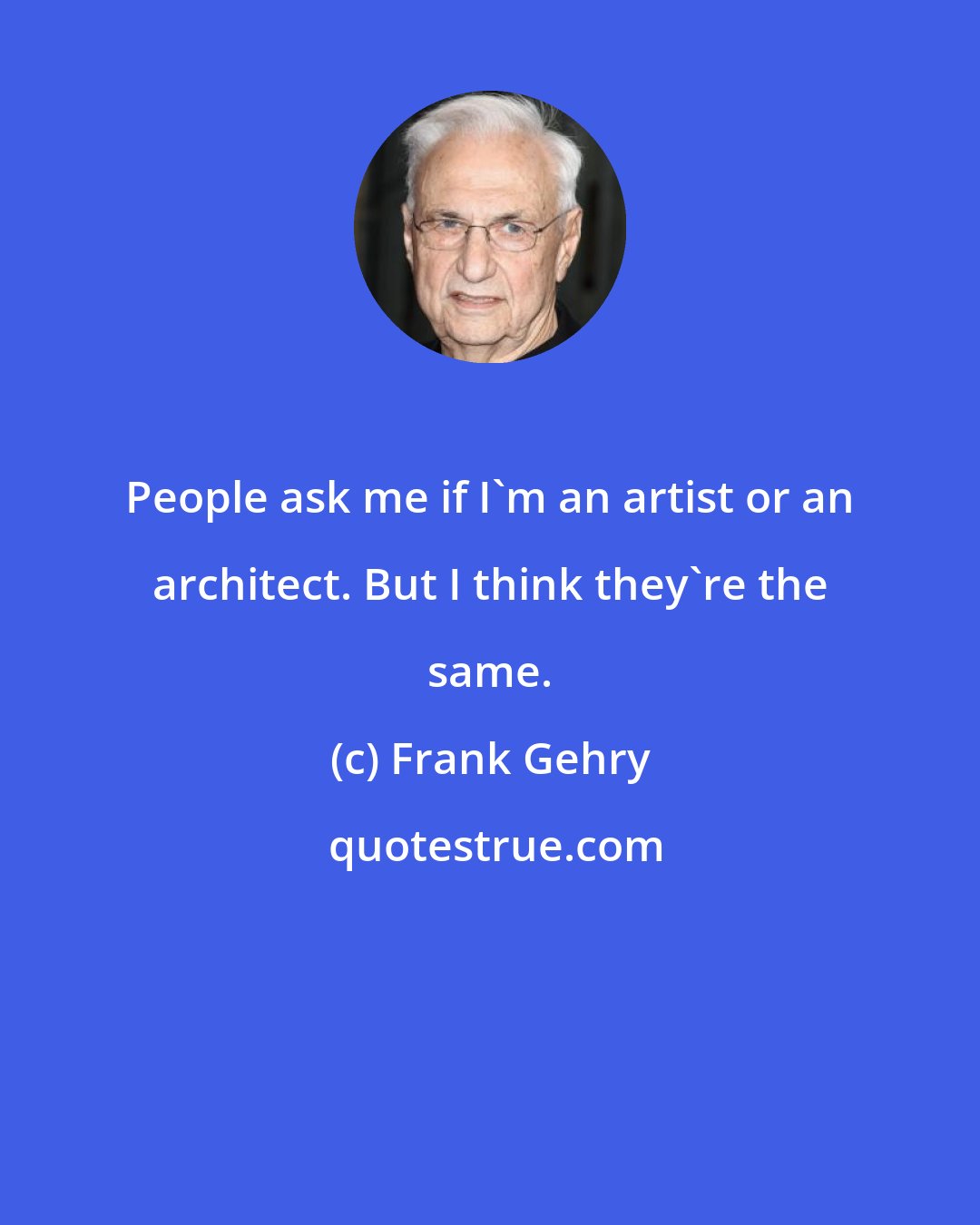 People ask me if I`m an artist or an architect. But I think they`re the same.

(c) Frank Gehry

quotestrue.com